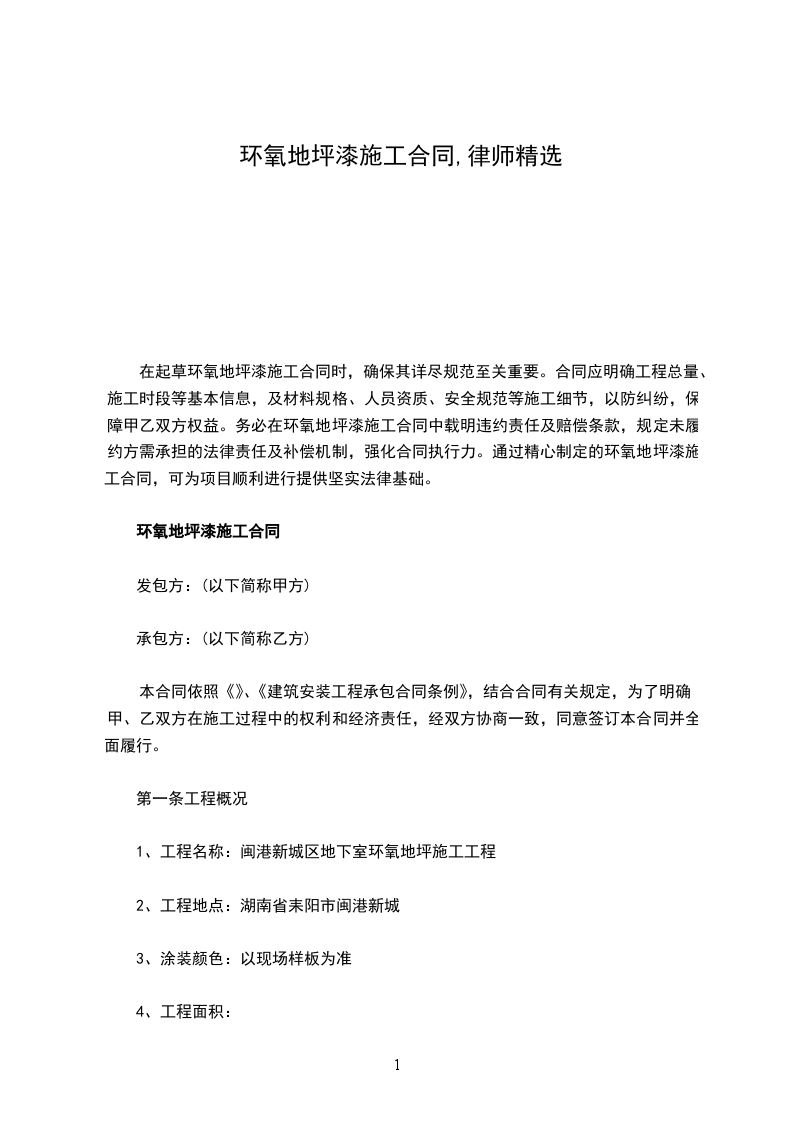 环氧地坪漆施工合同,律师精选

在起草环氧地坪漆施工合同时，确保其详尽规范至关重要。合同应明确工程总量、施工时段等基本信息，及材料规格、人员资质、安全规范等施工细节，以防纠纷，保障甲乙双方权益。务必在环氧地坪漆施工合同中载明违约责任及赔偿条款，规定未履约方需承担的法律责任及补偿机制，强化合同执行力。通过精心制定的环氧地坪漆施工合同，可为项目顺利进行提供坚实法律基础。

环氧地坪漆施工合同

发包方：(以下简称甲方)

承包方：(以下简称乙方)

本合同依照《》、《建筑安装工程承包合同条例》，结合合同有关规定，为了明确甲、乙双方在施工过程中的权利和经济责任，经双方协商一致，同意签订本合同并全面履行。

第一条工程概况

1、工程名称：闽港新城区地下室环氧地坪施工工程

2、工程地点：湖南省耒阳市闽港新城

3、涂装颜色：以现场样板为准

4、工程面积：

1